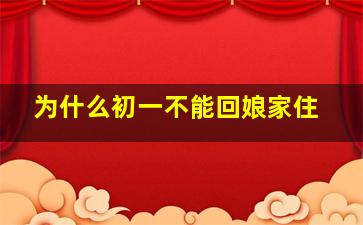 为什么初一不能回娘家住